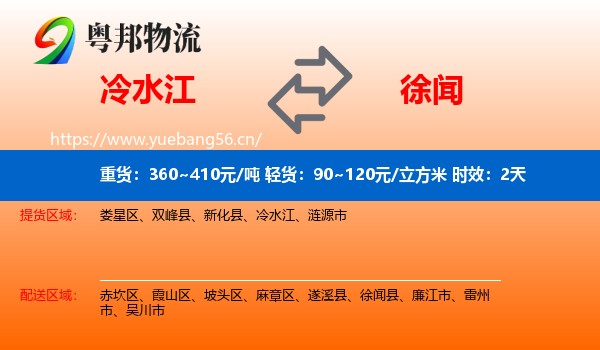 粤邦物流

冷水江

徐闻

https://www.yuebang56.cn/

重货：360~410元/吨 轻货：90~120元/立方米 时效：2天

提货区域：
娄星区、双峰县、新化县、冷水江、涟源市

配送区域：
赤坎区、霞山区、坡头区、麻章区、遂溪县、徐闻县、廉江市、雷州市、吴川市